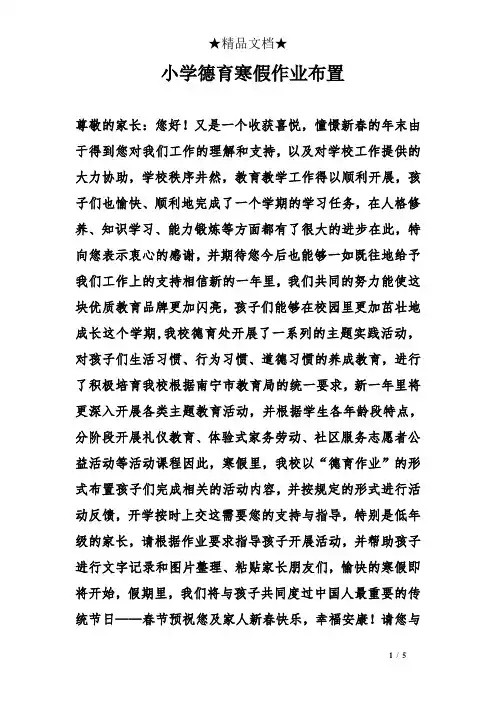 ★精品文档★

小学德育寒假作业布置

尊敬的家长：您好！又是一个收获喜悦，憧憬新春的年末由于得到您对我们工作的理解和支持，以及对学校工作提供的大力协助，学校秩序井然，教育教学工作得以顺利开展，孩子们也愉快、顺利地完成了一个学期的学习任务，在人格修养、知识学习、能力锻炼等方面都有了很大的进步在此，特向您表示衷心的感谢，并期待您今后也能够一如既往地给予我们工作上的支持相信新的一年里，我们共同的努力能使这块优质教育品牌更加闪亮，孩子们能够在校园里更加茁壮地成长这个学期，我校德育处开展了一系列的主题实践活动，对孩子们生活习惯、行为习惯、道德习惯的养成教育，进行了积极培育我校根据南宁市教育局的统一要求，新一年里将更深入开展各类主题教育活动，并根据学生各年龄段特点，分阶段开展礼仪教育、体验式家务劳动、社区服务志愿者公益活动等活动课程因此，寒假里，我校以“德育作业”的形式布置孩子们完成相关的活动内容，并按规定的形式进行活动反馈，开学按时上交这需要您的支持与指导，特别是低年级的家长，请根据作业要求指导孩子开展活动，并帮助孩子进行文字记录和图片整理、粘贴家长朋友们，愉快的寒假即将开始，假期里，我们将与孩子共同度过中国人最重要的传统节日——春节预祝您及家人新春快乐，幸福安康！请您与

1 / 5